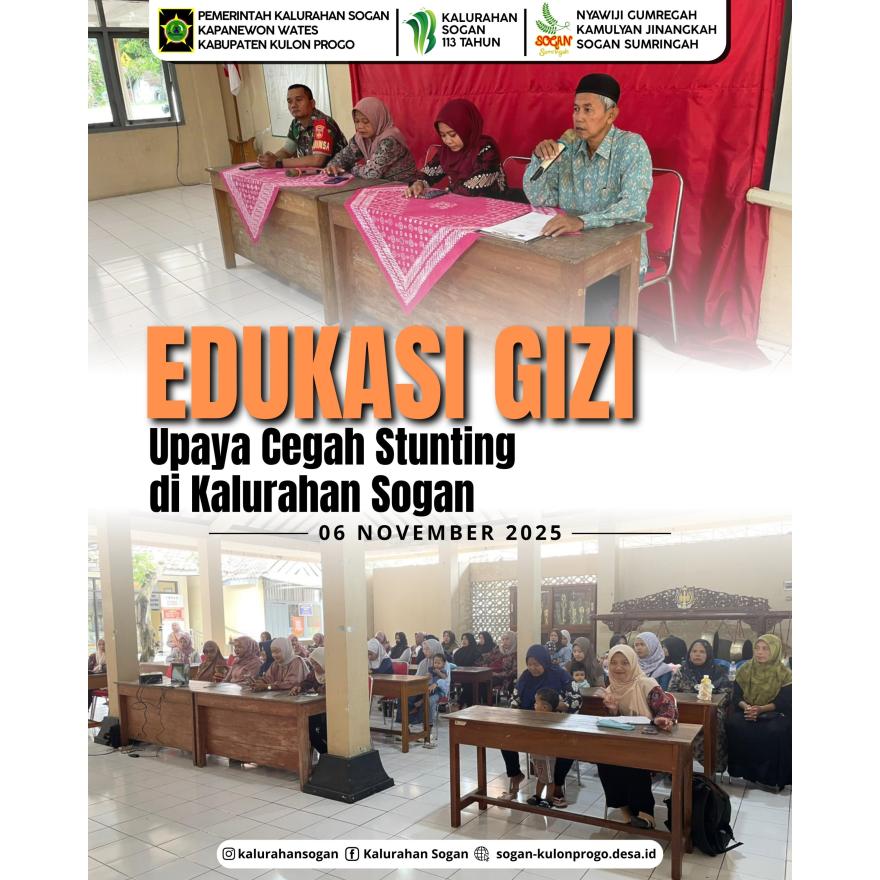 PEMERINTAH KALURAHAN SOGAN
KAPANEWON WATES
KABUPATEN KULON PROGO

KALURAHAN
SOGAN
113 TAHUN

SOGAN

NYAWIJI GUMREGAH
KAMULYAN JINANGKAH
SOGAN SUMRINGAH

EDUKASI GIZI

Upaya Cegah Stunting
di Kalurahan Sogan

06 NOVEMBER 2025

kalurahansogan Kalurahan Sogan sogan-kulonprogo.desa.id